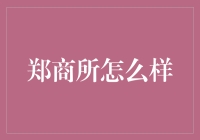 郑商所怎么样